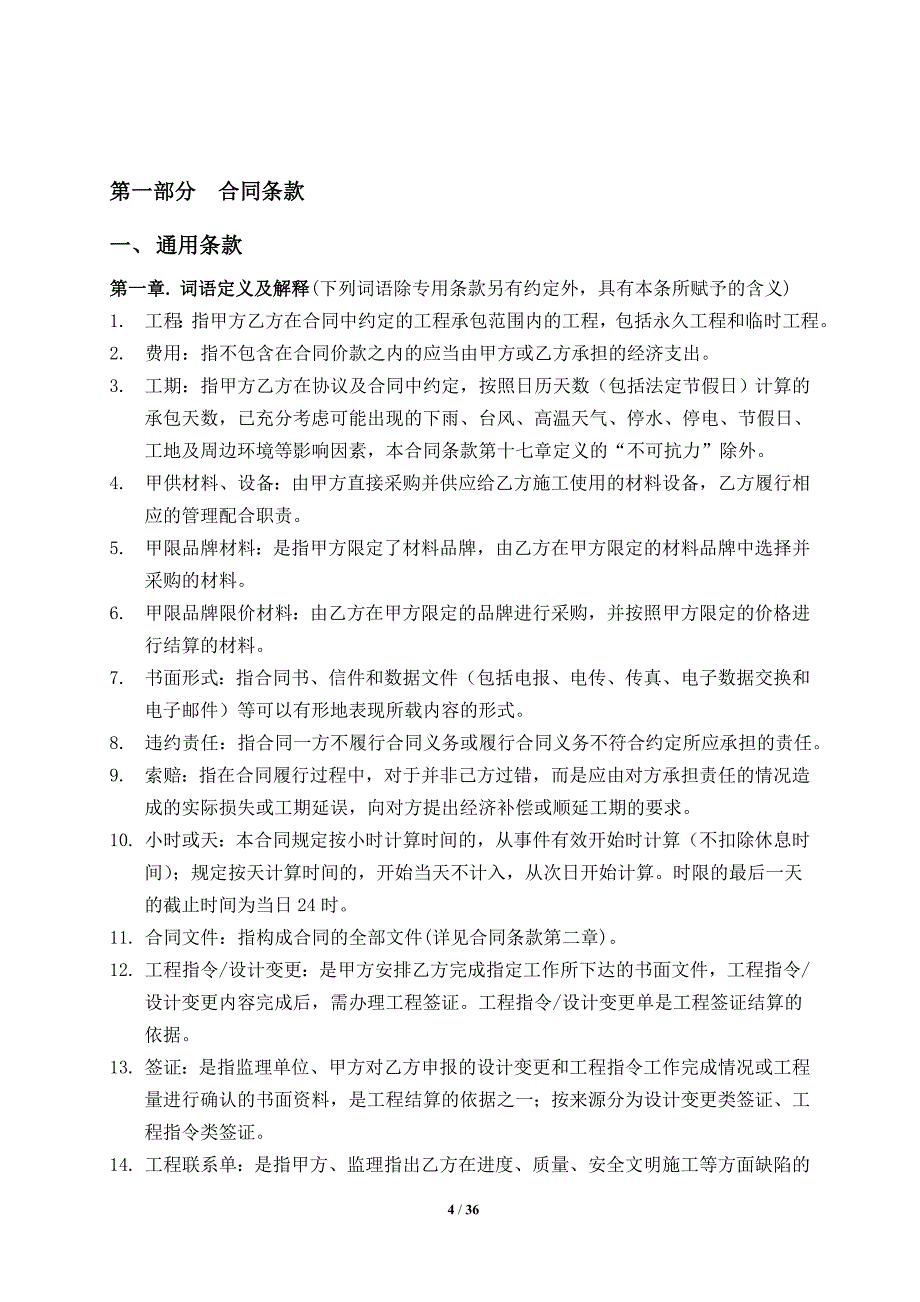 第一部分 合同条款

一、通用条款

第一章. 词语定义及解释（下列词语除专用条款另有约定外，具有本条所赋予的含义）

1. 工程 指甲方乙方在合同中约定的工程承包范围内的工程，包括永久工程和临时工程。

2. 费用：指不包含在合同价款之内的应当由甲方或乙方承担的经济支出。

3. 工期：指甲方乙方在协议及合同中约定，按照日历天数（包括法定节假日）计算的承包天数，已充分考虑可能出现的下雨、台风、高温天气、停水、停电、节假日、工地及周边环境等影响因素，本合同条款第十七章定义的“不可抗力”除外。

4. 甲供材料、设备：由甲方直接采购并供应给乙方施工使用的材料设备，乙方履行相应的管理配合职责。

5. 甲限品牌材料：是指甲方限定了材料品牌，由乙方在甲方限定的材料品牌中选择并采购的材料。

6. 甲限品牌限价材料：由乙方在甲方限定的品牌进行采购，并按照甲方限定的价格进行结算的材料。

7. 书面形式：指合同书、信件和数据文件（包括电报、电传、传真、电子数据交换和电子邮件）等可以有形地表现所载内容的形式。

8. 违约责任：指合同一方不履行合同义务或履行合同义务不符合约定所应承担的责任。

9. 索赔：指在合同履行过程中，对于并非己方过错，而是应由对方承担责任的情况造成的实际损失或工期延误，向对方提出经济补偿或顺延工期的要求。

10. 小时或天：本合同规定按小时计算时间的，从事件有效开始时计算（不扣除休息时间）；规定按天计算时间的，开始当天不计入，从次日开始计算。时限的最后一天的截止时间为当日 24 时。

11. 合同文件：指构成合同的全部文件(详见合同条款第二章)。

12. 工程指令/设计变更：是甲方安排乙方完成指定工作所下达的书面文件，工程指令/设计变更内容完成后，需办理工程签证。工程指令/设计变更单是工程签证结算的依据。

13. 签证：是指监理单位、甲方对乙方申报的设计变更和工程指令工作完成情况或工程量进行确认的书面资料，是工程结算的依据之一；按来源分为设计变更类签证、工程指令类签证。

14. 工程联系单：是指甲方、监理指出乙方在进度、质量、安全文明施工等方面缺陷的

4 / 36